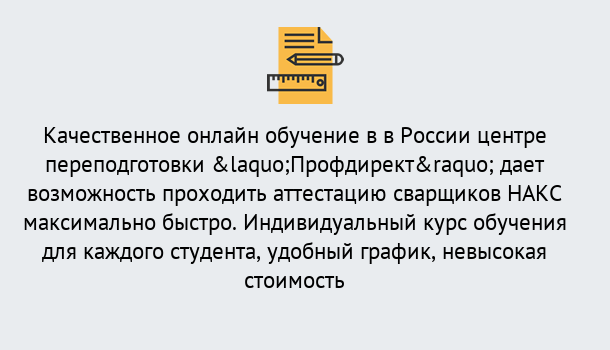 Качественное онлайн обучение в в России центре переподготовки &laquo;Профдирект&raquo; дает возможность проходить аттестацию сварщиков НАКС максимально быстро. Индивидуальный курс обучения для каждого студента, удобный график, невысокая стоимость